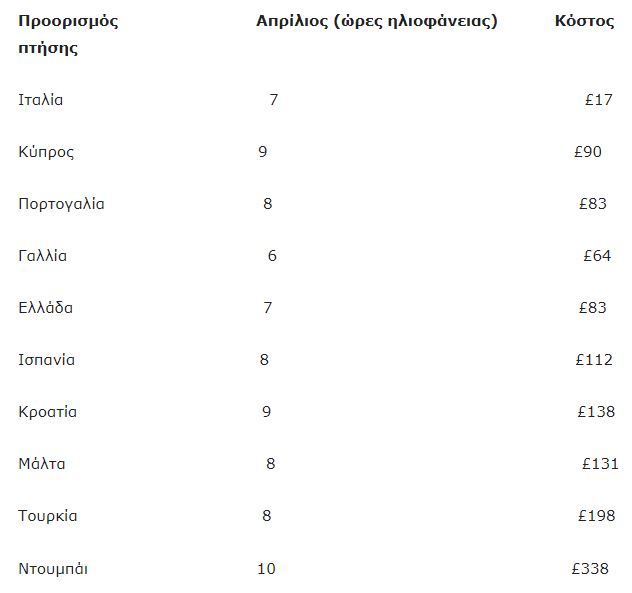 | Προορισμός πτήσης | Απρίλιος (ώρες ηλιοφάνειας) | Κόστος |
|---|---|---|
| Ιταλία | 7 | £17 |
| Κύπρος | 9 | £90 |
| Πορτογαλία | 8 | £83 |
| Γαλλία | 6 | £64 |
| Ελλάδα | 7 | £83 |
| Ισπανία | 8 | £112 |
| Κροατία | 9 | £138 |
| Μάλτα | 8 | £131 |
| Τουρκία | 8 | £198 |
| Ντουμπάι | 10 | £338 |